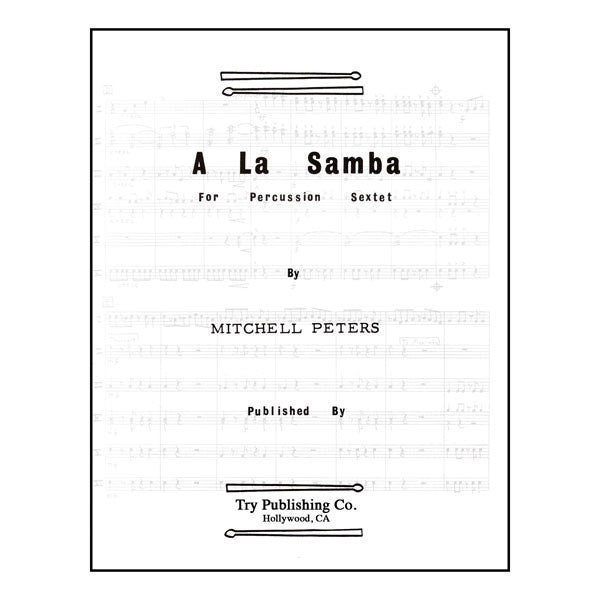 A La Samba

For Percussion Sextet

By

MITCHELL PETERS

Published By

Try Publishing Co.
Hollywood, CA